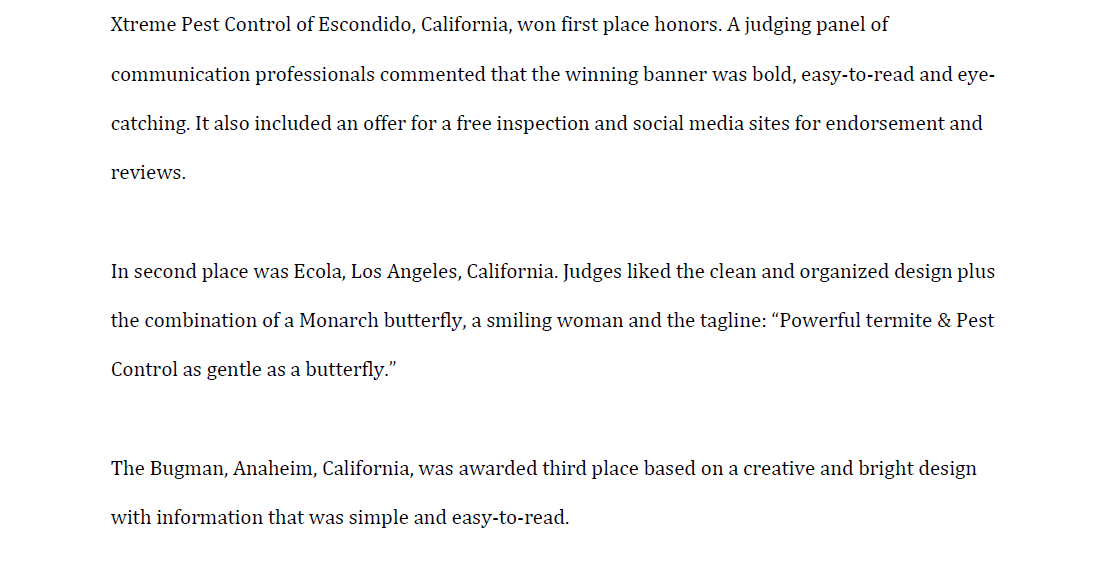 Xtreme Pest Control of Escondido, California, won first place honors. A judging panel of communication professionals commented that the winning banner was bold, easy-to-read and eye-catching. It also included an offer for a free inspection and social media sites for endorsement and reviews.

In second place was Ecola, Los Angeles, California. Judges liked the clean and organized design plus the combination of a Monarch butterfly, a smiling woman and the tagline: "Powerful termite & Pest Control as gentle as a butterfly."

The Bugman, Anaheim, California, was awarded third place based on a creative and bright design with information that was simple and easy-to-read.